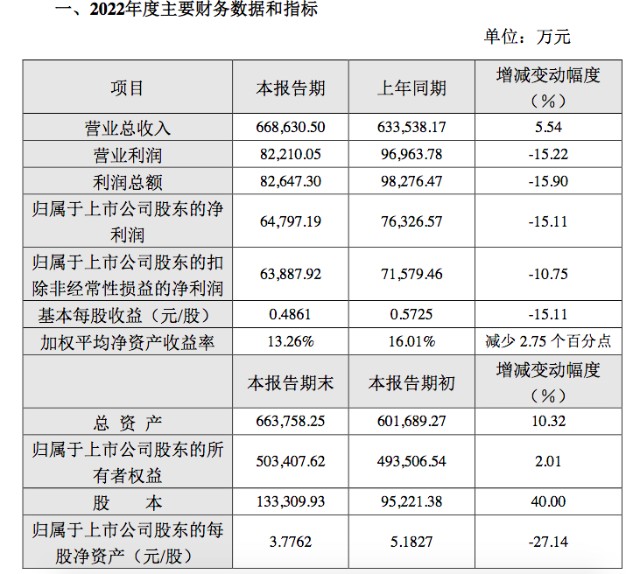 一、2022年度主要财务数据和指标

单位：万元

| 项目 | 本报告期 | 上年同期 | 增减变动幅度（%） |
|---|---|---|---|
| 营业总收入 | 668,630.50 | 633,538.17 | 5.54 |
| 营业利润 | 82,210.05 | 96,963.78 | -15.22 |
| 利润总额 | 82,647.30 | 98,276.47 | -15.90 |
| 归属于上市公司股东的净利润 | 64,797.19 | 76,326.57 | -15.11 |
| 归属于上市公司股东的扣除非经常性损益的净利润 | 63,887.92 | 71,579.46 | -10.75 |
| 基本每股收益（元/股） | 0.4861 | 0.5725 | -15.11 |
| 加权平均净资产收益率 | 13.26% | 16.01% | 减少 2.75 个百分点 |
|  | 本报告期末 | 本报告期初 | 增减变动幅度（%） |
| 总 资 产 | 663,758.25 | 601,689.27 | 10.32 |
| 归属于上市公司股东的所有者权益 | 503,407.62 | 493,506.54 | 2.01 |
| 股 本 | 133,309.93 | 95,221.38 | 40.00 |
| 归属于上市公司股东的每股净资产（元/股） | 3.7762 | 5.1827 | -27.14 |